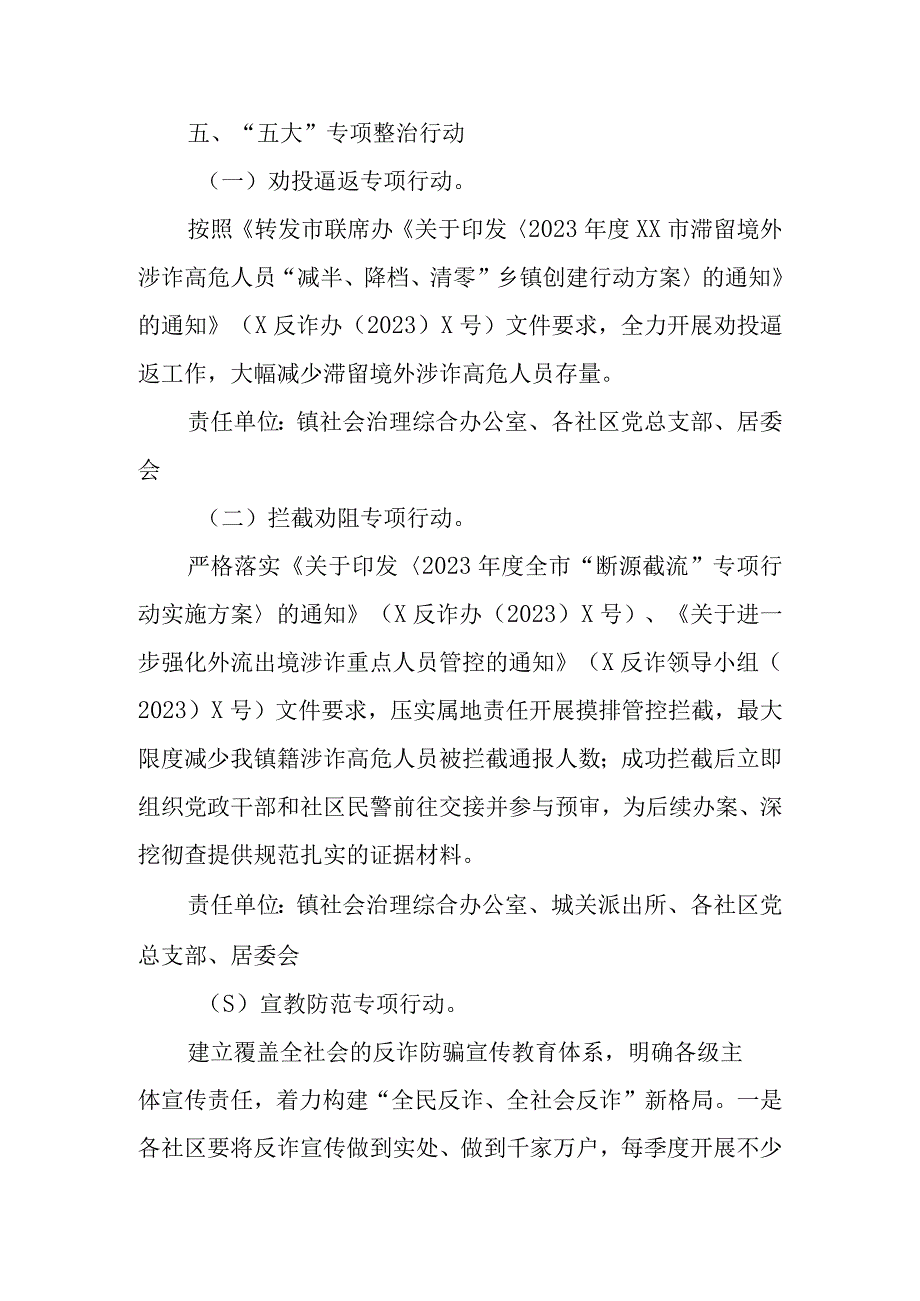 五、“五大”专项整治行动

（一）劝投逼返专项行动。

按照《转发市联席办《关于印发〈2023年度XX市滞留境外涉诈高危人员“减半、降档、清零”乡镇创建行动方案〉的通知》的通知》（X反诈办（2023）X号）文件要求，全力开展劝投逼返工作，大幅减少滞留境外涉诈高危人员存量。

责任单位：镇社会治理综合办公室、各社区党总支部、居委会

（二）拦截劝阻专项行动。

严格落实《关于印发〈2023年度全市“断源截流”专项行动实施方案〉的通知》（X反诈办（2023）X号）、《关于进一步强化外流出境涉诈重点人员管控的通知》（X反诈领导小组（2023）X号）文件要求，压实属地责任开展摸排管控拦截，最大限度减少我镇籍涉诈高危人员被拦截通报人数；成功拦截后立即组织党政干部和社区民警前往交接并参与预审，为后续办案、深挖彻查提供规范扎实的证据材料。

责任单位：镇社会治理综合办公室、城关派出所、各社区党总支部、居委会

（S）宣教防范专项行动。

建立覆盖全社会的反诈防骗宣传教育体系，明确各级主体宣传责任，着力构建“全民反诈、全社会反诈”新格局。一是各社区要将反诈宣传做到实处、做到千家万户，每季度开展不少